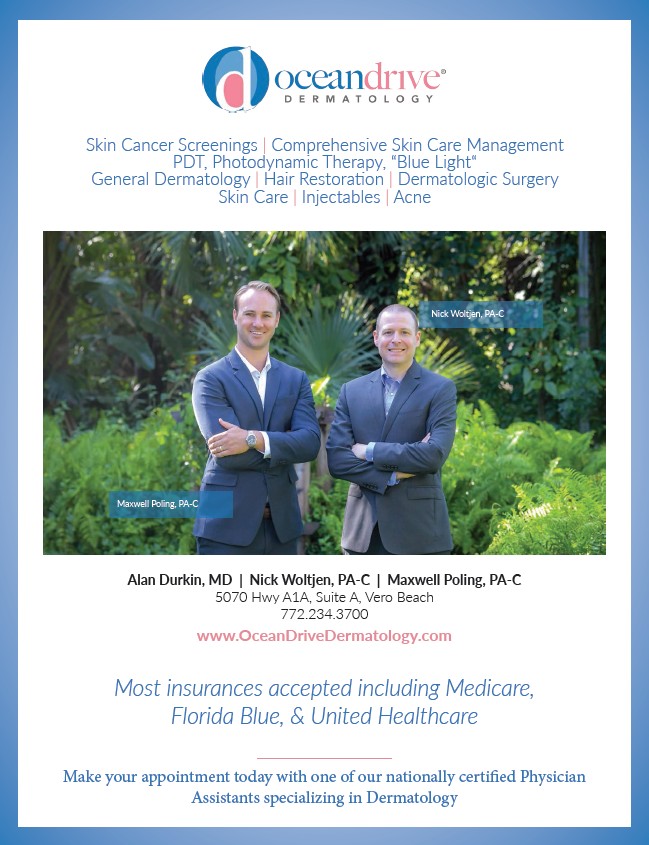 oceandrive®
DERMATOLOGY

Skin Cancer Screenings | Comprehensive Skin Care Management
PDT, Photodynamic Therapy, "Blue Light"
General Dermatology | Hair Restoration | Dermatologic Surgery
Skin Care | Injectables | Acne

Nick Woltjen, PA-C

Maxwell Poling, PA-C

Alan Durkin, MD | Nick Woltjen, PA-C | Maxwell Poling, PA-C
5070 Hwy A1A, Suite A, Vero Beach
772.234.3700
www.OceanDriveDermatology.com

Most insurances accepted including Medicare, Florida Blue, & United Healthcare

Make your appointment today with one of our nationally certified Physician Assistants specializing in Dermatology